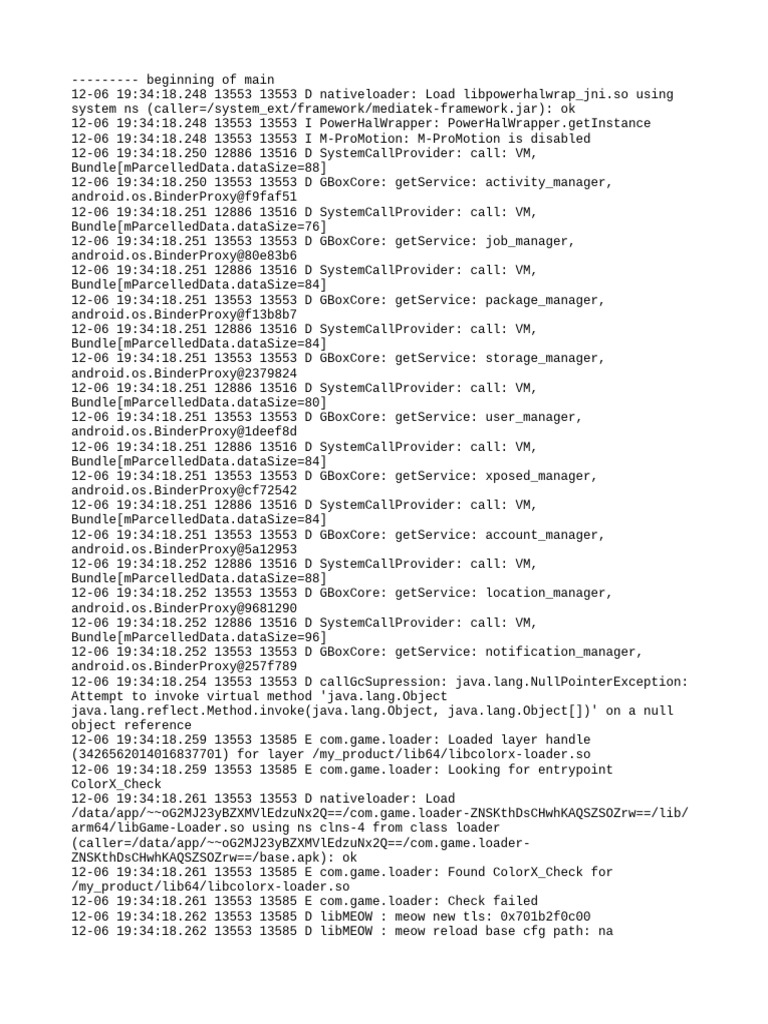 --------- beginning of main
12-06 19:34:18.248 13553 13553 D nativeloader: Load libpowerhalwrap_jni.so using system ns (caller=/system_ext/framework/mediatek-framework.jar): ok
12-06 19:34:18.248 13553 13553 I PowerHalWrapper: PowerHalWrapper.getInstance
12-06 19:34:18.248 13553 13553 I M-ProMotion: M-ProMotion is disabled
12-06 19:34:18.250 12886 13516 D SystemCallProvider: call: VM, Bundle[mParcelledData.dataSize=88]
12-06 19:34:18.250 13553 13553 D GBoxCore: getService: activity_manager, android.os.BinderProxy@f9faf51
12-06 19:34:18.251 12886 13516 D SystemCallProvider: call: VM, Bundle[mParcelledData.dataSize=76]
12-06 19:34:18.251 13553 13553 D GBoxCore: getService: job_manager, android.os.BinderProxy@80e83b6
12-06 19:34:18.251 12886 13516 D SystemCallProvider: call: VM, Bundle[mParcelledData.dataSize=84]
12-06 19:34:18.251 13553 13553 D GBoxCore: getService: package_manager, android.os.BinderProxy@f13b8b7
12-06 19:34:18.251 12886 13516 D SystemCallProvider: call: VM, Bundle[mParcelledData.dataSize=84]
12-06 19:34:18.251 13553 13553 D GBoxCore: getService: storage_manager, android.os.BinderProxy@2379824
12-06 19:34:18.251 12886 13516 D SystemCallProvider: call: VM, Bundle[mParcelledData.dataSize=80]
12-06 19:34:18.251 13553 13553 D GBoxCore: getService: user_manager, android.os.BinderProxy@1deef8d
12-06 19:34:18.251 12886 13516 D SystemCallProvider: call: VM, Bundle[mParcelledData.dataSize=84]
12-06 19:34:18.251 13553 13553 D GBoxCore: getService: xposed_manager, android.os.BinderProxy@cf72542
12-06 19:34:18.251 12886 13516 D SystemCallProvider: call: VM, Bundle[mParcelledData.dataSize=84]
12-06 19:34:18.251 13553 13553 D GBoxCore: getService: account_manager, android.os.BinderProxy@5a12953
12-06 19:34:18.252 12886 13516 D SystemCallProvider: call: VM, Bundle[mParcelledData.dataSize=88]
12-06 19:34:18.252 13553 13553 D GBoxCore: getService: location_manager, android.os.BinderProxy@9681290
12-06 19:34:18.252 12886 13516 D SystemCallProvider: call: VM, Bundle[mParcelledData.dataSize=96]
12-06 19:34:18.252 13553 13553 D GBoxCore: getService: notification_manager, android.os.BinderProxy@257f789
12-06 19:34:18.254 13553 13553 D callGcSupression: java.lang.NullPointerException: Attempt to invoke virtual method 'java.lang.Object java.lang.reflect.Method.invoke(java.lang.Object, java.lang.Object[])' on a null object reference
12-06 19:34:18.259 13553 13585 E com.game.loader: Loaded layer handle (3426562014016837701) for layer /my_product/lib64/libcolorx-loader.so
12-06 19:34:18.259 13553 13585 E com.game.loader: Looking for entrypoint ColorX_Check
12-06 19:34:18.261 13553 13553 D nativeloader: Load /data/app/~~oG2MJ23yBZXMVlEdzuNx2Q==/com.game.loader-ZNSKthDsCHwhKAQSZSOZrw==/lib/arm64/libGame-Loader.so using ns clns-4 from class loader (caller=/data/app/~~oG2MJ23yBZXMVlEdzuNx2Q==/com.game.loader-ZNSKthDsCHwhKAQSZSOZrw==/base.apk): ok
12-06 19:34:18.261 13553 13585 E com.game.loader: Found ColorX_Check for /my_product/lib64/libcolorx-loader.so
12-06 19:34:18.261 13553 13585 E com.game.loader: Check failed
12-06 19:34:18.262 13553 13585 D libMEOW : meow new tls: 0x701b2f0c00
12-06 19:34:18.262 13553 13585 D libMEOW : meow reload base cfg path: na